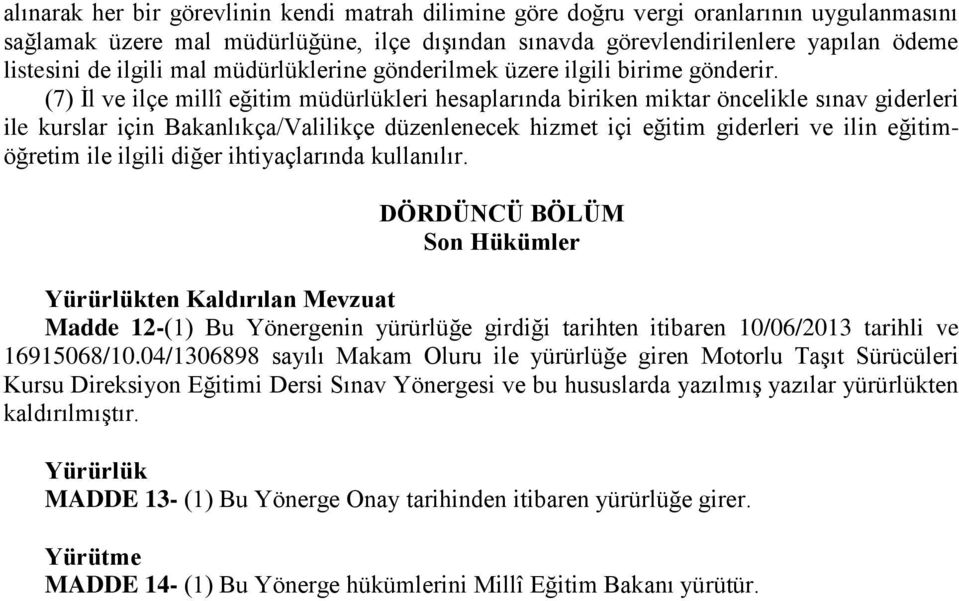 alınarak her bir görevlinin kendi matrah dilimine göre doğru vergi oranlarının uygulanmasını sağlamak üzere mal müdürlüğüne, ilçe dışından sınavda görevlendirilenlere yapılan ödeme listesini de ilgili mal müdürlüklerine gönderilmek üzere ilgili birime gönderir.

(7) İl ve ilçe millî eğitim müdürlükleri hesaplarında biriken miktar öncelikle sınav giderleri ile kurslar için Bakanlıkça/Valilikçe düzenlenecek hizmet içi eğitim giderleri ve ilin eğitim-öğretim ile ilgili diğer ihtiyaçlarında kullanılır.

DÖRDÜNCÜ BÖLÜM
Son Hükümler

Yürürlükten Kaldırılan Mevzuat
Madde 12-(1) Bu Yönergenin yürürlüğe girdiği tarihten itibaren 10/06/2013 tarihli ve 16915068/10.04/1306898 sayılı Makam Oluru ile yürürlüğe giren Motorlu Taşıt Sürücüleri Kursu Direksiyon Eğitimi Dersi Sınav Yönergesi ve bu hususlarda yazılmış yazılar yürürlükten kaldırılmıştır.

Yürürlük
MADDE 13- (1) Bu Yönerge Onay tarihinden itibaren yürürlüğe girer.

Yürütme
MADDE 14- (1) Bu Yönerge hükümlerini Millî Eğitim Bakanı yürütür.